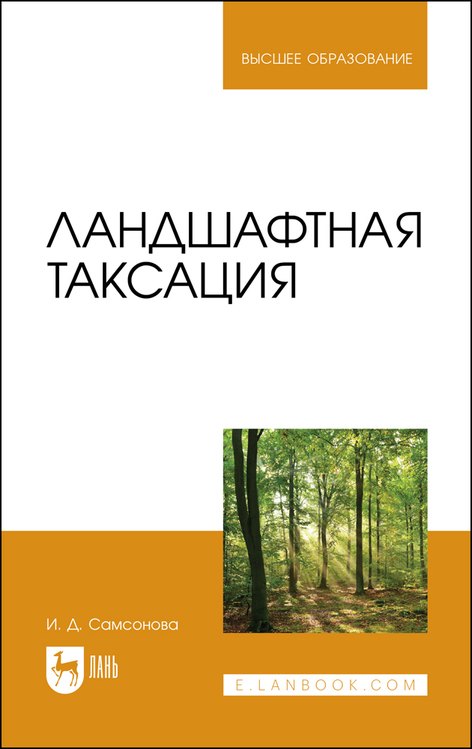 ВЫСШЕЕ ОБРАЗОВАНИЕ

ЛАНДШАФТНАЯ ТАКСАЦИЯ

И. Д. Самсонова

ЛАНЬ

E.LANBOOK.COM